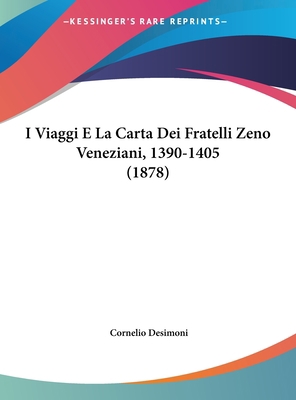 —KESSINGER'S RARE REPRINTS—

I Viaggi E La Carta Dei Fratelli Zeno Veneziani, 1390-1405 (1878)

Cornelio Desimoni